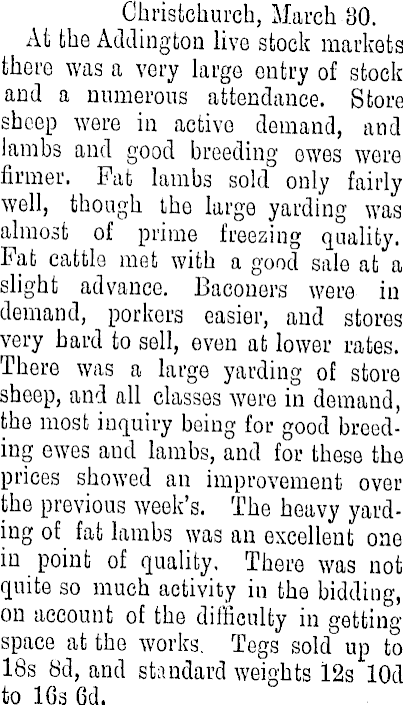 Christchurch, March 30.

At the Addington live stock markets there was a very large entry of stock and a numerous attendance. Store sheep were in active demand, and lambs and good breeding ewes were firmer. Fat lambs sold only fairly well, though the large yarding was almost of prime freezing quality. Fat cattle met with a good sale at a slight advance. Baconers were in demand, porkers easier, and stores very hard to sell, even at lower rates. There was a large yarding of store sheep, and all classes were in demand, the most inquiry being for good breeding ewes and lambs, and for these the prices showed an improvement over the previous week's. The heavy yarding of fat lambs was an excellent one in point of quality. There was not quite so much activity in the bidding, on account of the difficulty in getting space at the works. Tegs sold up to 18s 8d, and standard weights 12s 10d to 16s 6d.